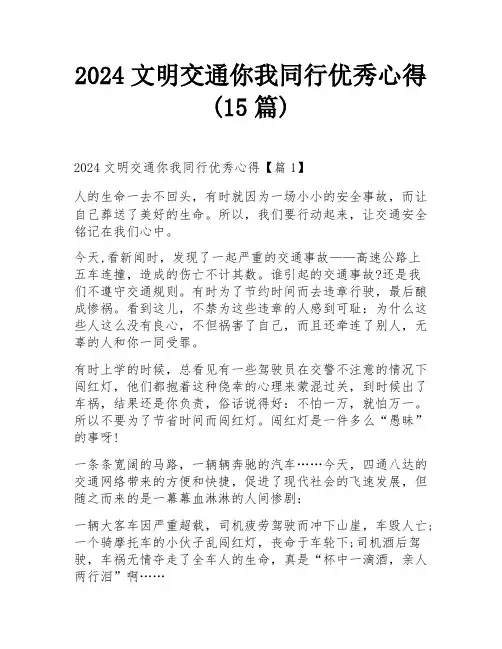 2024 文明交通你我同行优秀心得（15 篇）

2024 文明交通你我同行优秀心得【篇 1】

人的生命一去不回头，有时就因为一场小小的安全事故，而让自己葬送了美好的生命。所以，我们要行动起来，让交通安全铭记在我们心中。

今天,看新闻时，发现了一起严重的交通事故——高速公路上五车连撞，造成的伤亡不计其数。谁引起的交通事故?还是我们不遵守交通规则。有时为了节约时间而去违章行驶，最后酿成惨祸。看到这儿，不禁为这些违章的人感到可耻：为什么这些人这么没有良心，不但祸害了自己，而且还牵连了别人，无辜的人和你一同受罪。

有时上学的时候，总看见有一些驾驶员在交警不注意的情况下闯红灯，他们都抱着这种侥幸的心理来蒙混过关，到时候出了车祸，结果还是你负责，俗话说得好：不怕一万，就怕万一。所以不要为了节省时间而闯红灯。闯红灯是一件多么“愚昧”的事呀！

一条条宽阔的马路，一辆辆奔驰的汽车……今天，四通八达的交通网络带来的方便和快捷，促进了现代社会的飞速发展，但随之而来的是一幕幕血淋淋的人间惨剧：

一辆大客车因严重超载，司机疲劳驾驶而冲下山崖，车毁人亡；一个骑摩托车的小伙子乱闯红灯，丧命于车轮下;司机酒后驾驶，车祸无情夺走了全车人的生命，真是“杯中一滴酒，亲人两行泪”啊……